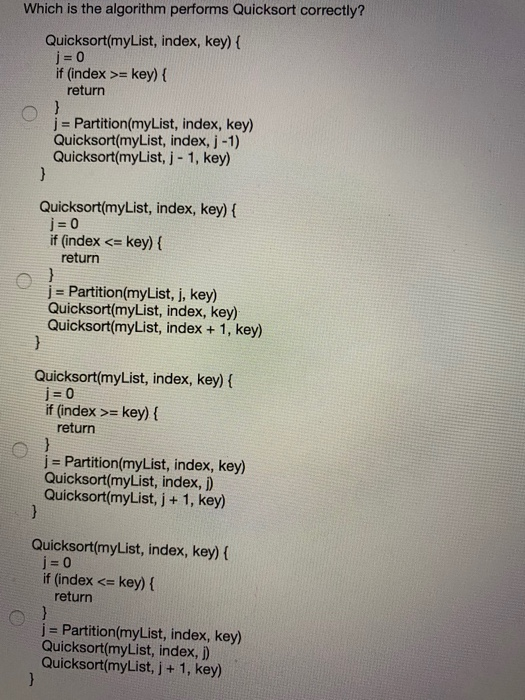 Which is the algorithm performs Quicksort correctly?

Quicksort(myList, index, key) {
j = 0
if (index >= key) {
return
}
j = Partition(myList, index, key)
Quicksort(myList, index, j -1)
Quicksort(myList, j - 1, key)
}

Quicksort(myList, index, key) {
j = 0
if (index <= key) {
return
}
j = Partition(myList, j, key)
Quicksort(myList, index, key)
Quicksort(myList, index + 1, key)
}

Quicksort(myList, index, key) {
j = 0
if (index >= key) {
return
}
j = Partition(myList, index, key)
Quicksort(myList, index, j)
Quicksort(myList, j + 1, key)
}

Quicksort(myList, index, key) {
j = 0
if (index <= key) {
return
}
j = Partition(myList, index, key)
Quicksort(myList, index, j)
Quicksort(myList, j + 1, key)
}